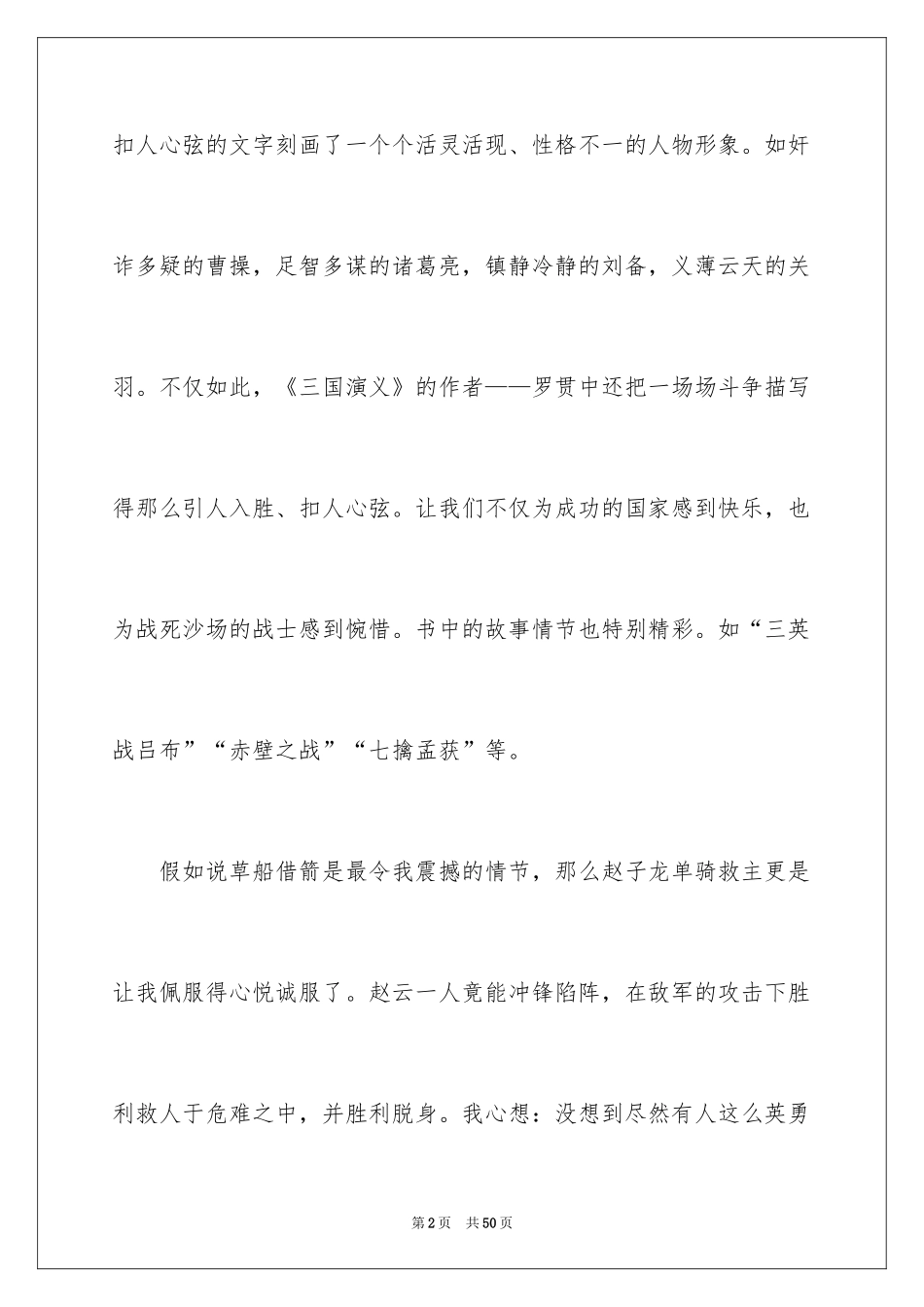 扣人心弦的文字刻画了一个个活灵活现、性格不一的人物形象。如奸诈多疑的曹操，足智多谋的诸葛亮，镇静冷静的刘备，义薄云天的关羽。不仅如此，《三国演义》的作者——罗贯中还把一场场斗争描写得那么引人入胜、扣人心弦。让我们不仅为成功的国家感到快乐，也为战死沙场的战士感到惋惜。书中的故事情节也特别精彩。如“三英战吕布”“赤壁之战”“七擒孟获”等。

假如说草船借箭是最令我震撼的情节，那么赵子龙单骑救主更是让我佩服得心悦诚服了。赵云一人竟能冲锋陷阵，在敌军的攻击下胜利救人于危难之中，并胜利脱身。我心想：没想到尽然有人这么英勇

第2页 共50页